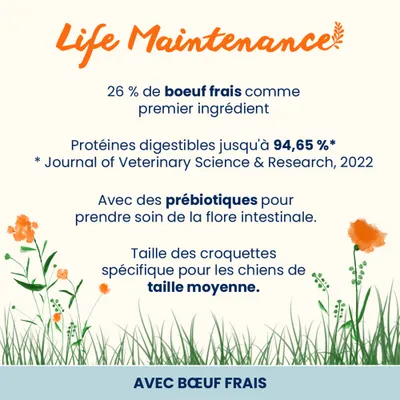 Life Maintenance

26 % de boeuf frais comme premier ingrédient

Protéines digestibles jusqu'à 94,65 %*
* Journal of Veterinary Science & Research, 2022

Avec des prébiotiques pour prendre soin de la flore intestinale.

Taille des croquettes spécifique pour les chiens de taille moyenne.

AVEC BŒUF FRAIS